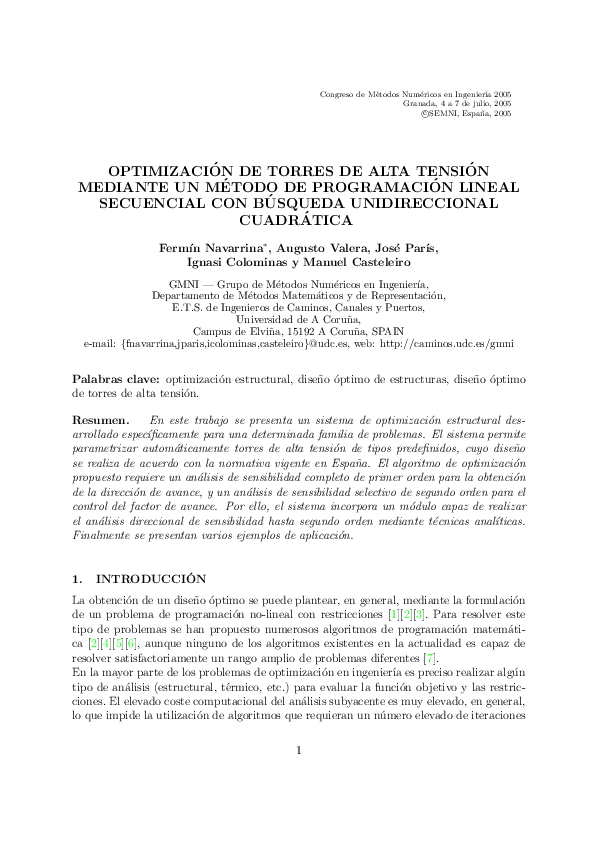 Congreso de Métodos Numéricos en Ingeniería 2005
Granada, 4 a 7 de julio, 2005
©SEMNI, España, 2005

OPTIMIZACIÓN DE TORRES DE ALTA TENSIÓN MEDIANTE UN MÉTODO DE PROGRAMACIÓN LINEAL SECUENCIAL CON BÚSQUEDA UNIDIRECCIONAL CUADRÁTICA

Fermín Navarrina*, Augusto Valera, José París, Ignasi Colominas y Manuel Casteleiro

GMNI — Grupo de Métodos Numéricos en Ingeniería,
Departamento de Métodos Matemáticos y de Representación,
E.T.S. de Ingenieros de Caminos, Canales y Puertos,
Universidad de A Coruña,
Campus de Elviña, 15192 A Coruña, SPAIN
e-mail: {fnavarrina,jparis,icolominas,casteleiro}@udc.es, web: http://caminos.udc.es/gmni

Palabras clave: optimización estructural, diseño óptimo de estructuras, diseño óptimo de torres de alta tensión.

Resumen. En este trabajo se presenta un sistema de optimización estructural desarrollado específicamente para una determinada familia de problemas. El sistema permite parametrizar automáticamente torres de alta tensión de tipos predefinidos, cuyo diseño se realiza de acuerdo con la normativa vigente en España. El algoritmo de optimización propuesto requiere un análisis de sensibilidad completo de primer orden para la obtención de la dirección de avance, y un análisis de sensibilidad selectivo de segundo orden para el control del factor de avance. Por ello, el sistema incorpora un módulo capaz de realizar el análisis direccional de sensibilidad hasta segundo orden mediante técnicas analíticas. Finalmente se presentan varios ejemplos de aplicación.

1. INTRODUCCIÓN

La obtención de un diseño óptimo se puede plantear, en general, mediante la formulación de un problema de programación no-lineal con restricciones [1][2][3]. Para resolver este tipo de problemas se han propuesto numerosos algoritmos de programación matemática [2][4][5][6], aunque ninguno de los algoritmos existentes en la actualidad es capaz de resolver satisfactoriamente un rango amplio de problemas diferentes [7].
En la mayor parte de los problemas de optimización en ingeniería es preciso realizar algún tipo de análisis (estructural, térmico, etc.) para evaluar la función objetivo y las restricciones. El elevado coste computacional del análisis subyacente es muy elevado, en general, lo que impide la utilización de algoritmos que requieran un número elevado de iteraciones

1